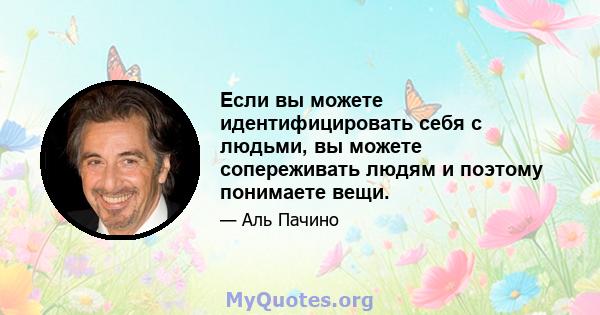 Если вы можете идентифицировать себя с людьми, вы можете сопереживать людям и поэтому понимаете вещи.

— Аль Пачино

MyQuotes.org